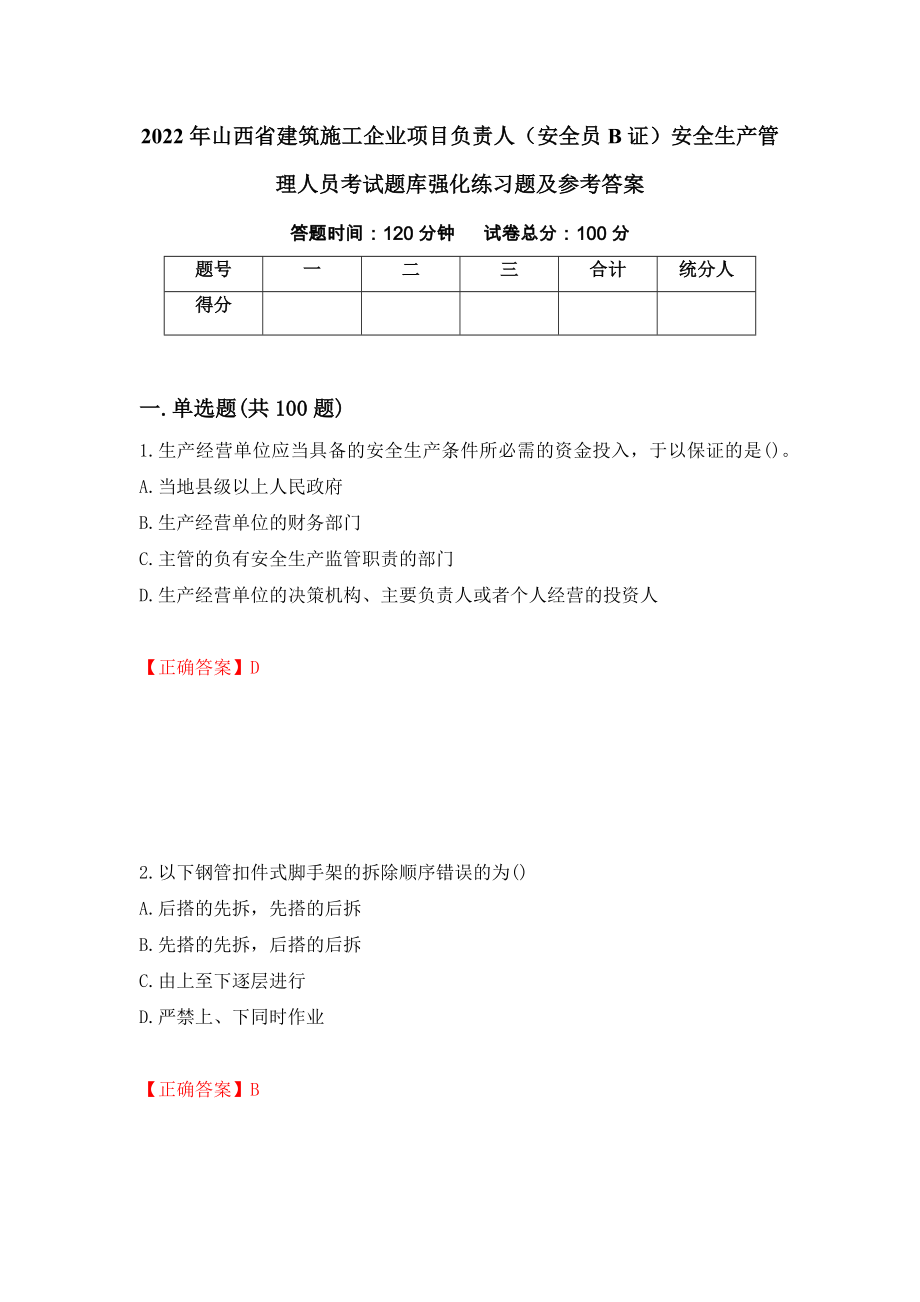 2022年山西省建筑施工企业项目负责人（安全员B证）安全生产管理人员考试题库强化练习题及参考答案

答题时间：120分钟　试卷总分：100分

| 题号 | 一 | 二 | 三 | 合计 | 统分人 |
|---|---|---|---|---|---|
| 得分 | | | | | |

一.单选题(共100题)

1.生产经营单位应当具备的安全生产条件所必需的资金投入，于以保证的是()。
A.当地县级以上人民政府
B.生产经营单位的财务部门
C.主管的负有安全生产监管职责的部门
D.生产经营单位的决策机构、主要负责人或者个人经营的投资人

【正确答案】D

2.以下钢管扣件式脚手架的拆除顺序错误的为()
A.后搭的先拆，先搭的后拆
B.先搭的先拆，后搭的后拆
C.由上至下逐层进行
D.严禁上、下同时作业

【正确答案】B